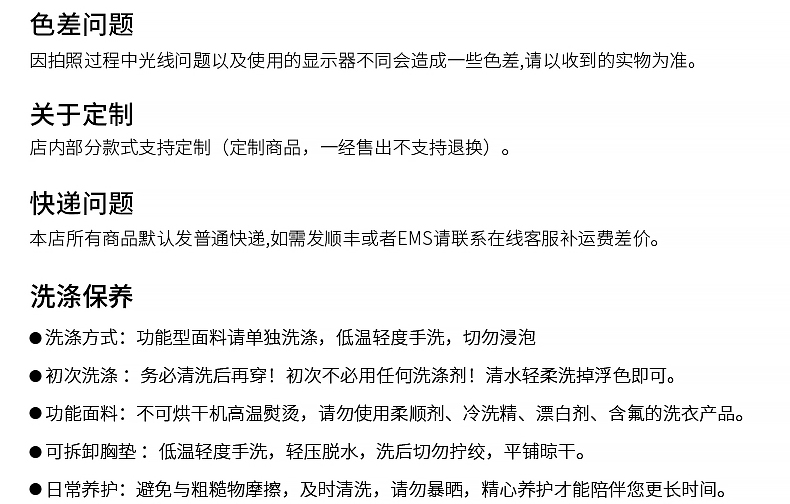 色差问题
因拍照过程中光线问题以及使用的显示器不同会造成一些色差,请以收到的实物为准。

关于定制
店内部分款式支持定制（定制商品，一经售出不支持退换）。

快递问题
本店所有商品默认发普通快递,如需发顺丰或者EMS请联系在线客服补运费差价。

洗涤保养
• 洗涤方式：功能型面料请单独洗涤，低温轻度手洗，切勿浸泡
• 初次洗涤：务必清洗后再穿！初次不必用任何洗涤剂！清水轻柔洗掉浮色即可。
• 功能面料：不可烘干机高温熨烫，请勿使用柔顺剂、冷洗精、漂白剂、含氟的洗衣产品。
• 可拆卸胸垫：低温轻度手洗，轻压脱水，洗后切勿拧绞，平铺晾干。
• 日常养护：避免与粗糙物摩擦，及时清洗，请勿暴晒，精心养护才能陪伴您更长时间。